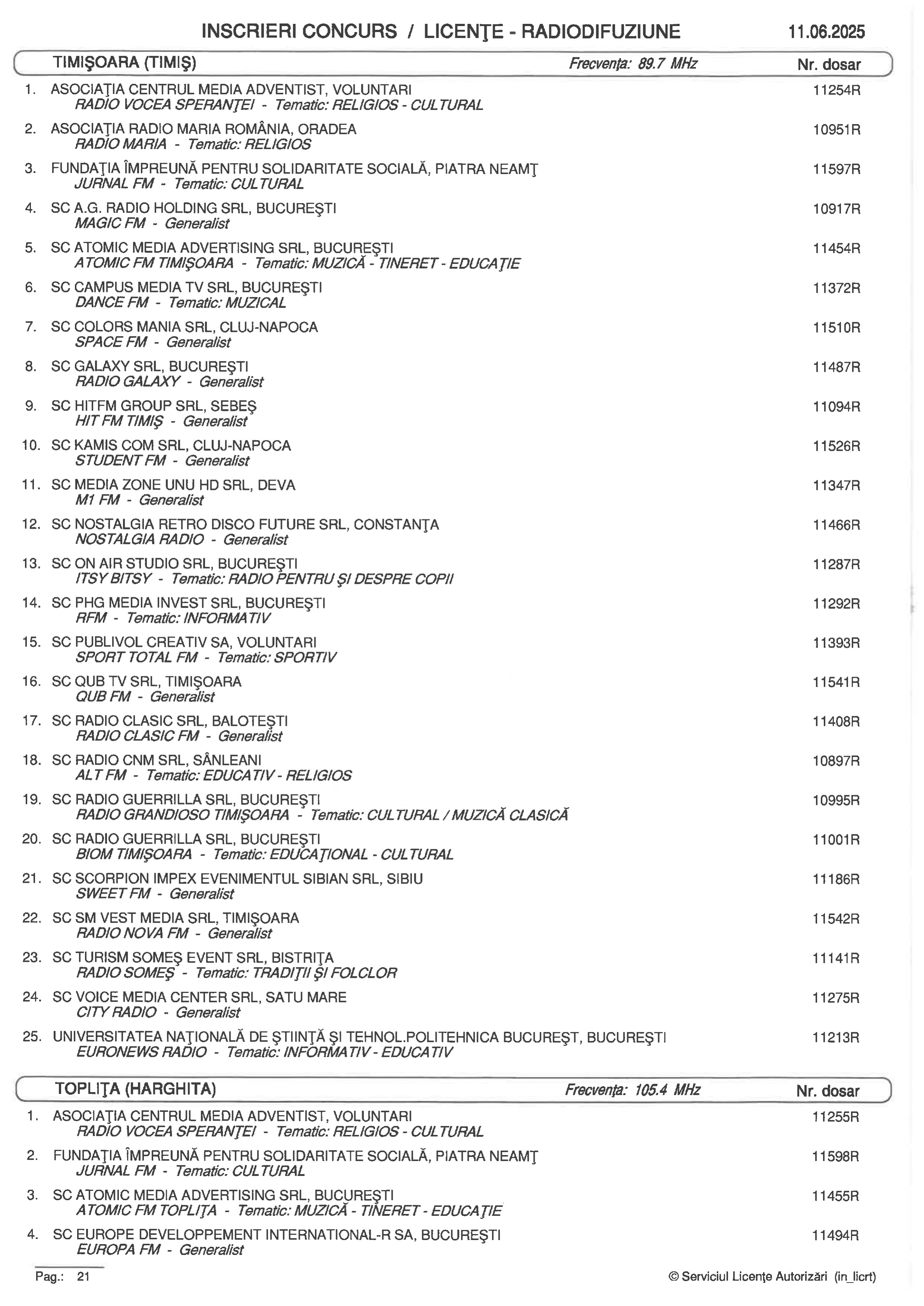 INSCRIERI CONCURS / LICENŢE - RADIODIFUZIUNE 11.06.2025

TIMIŞOARA (TIMIŞ) Frecvenţa: 89.7 MHz Nr. dosar

1. ASOCIAŢIA CENTRUL MEDIA ADVENTIST, VOLUNTARI 11254R
RADIO VOCEA SPERANŢEI - Tematic: RELIGIOS - CULTURAL

2. ASOCIAŢIA RADIO MARIA ROMÂNIA, ORADEA 10951R
RADIO MARIA - Tematic: RELIGIOS

3. FUNDAŢIA ÎMPREUNĂ PENTRU SOLIDARITATE SOCIALĂ, PIATRA NEAMŢ 11597R
JURNAL FM - Tematic: CULTURAL

4. SC A.G. RADIO HOLDING SRL, BUCUREŞTI 10917R
MAGIC FM - Generalist

5. SC ATOMIC MEDIA ADVERTISING SRL, BUCUREŞTI 11454R
ATOMIC FM TIMIŞOARA - Tematic: MUZICĂ - TINERET - EDUCAŢIE

6. SC CAMPUS MEDIA TV SRL, BUCUREŞTI 11372R
DANCE FM - Tematic: MUZICAL

7. SC COLORS MANIA SRL, CLUJ-NAPOCA 11510R
SPACE FM - Generalist

8. SC GALAXY SRL, BUCUREŞTI 11487R
RADIO GALAXY - Generalist

9. SC HITFM GROUP SRL, SEBEŞ 11094R
HIT FM TIMIŞ - Generalist

10. SC KAMIS COM SRL, CLUJ-NAPOCA 11526R
STUDENT FM - Generalist

11. SC MEDIA ZONE UNU HD SRL, DEVA 11347R
M1 FM - Generalist

12. SC NOSTALGIA RETRO DISCO FUTURE SRL, CONSTANŢA 11466R
NOSTALGIA RADIO - Generalist

13. SC ON AIR STUDIO SRL, BUCUREŞTI 11287R
ITSY BITSY - Tematic: RADIO PENTRU ŞI DESPRE COPII

14. SC PHG MEDIA INVEST SRL, BUCUREŞTI 11292R
RFM - Tematic: INFORMATIV

15. SC PUBLIVOL CREATIV SA, VOLUNTARI 11393R
SPORT TOTAL FM - Tematic: SPORTIV

16. SC QUB TV SRL, TIMIŞOARA 11541R
QUB FM - Generalist

17. SC RADIO CLASIC SRL, BALOTEŞTI 11408R
RADIO CLASIC FM - Generalist

18. SC RADIO CNM SRL, SÂNLEANI 10897R
ALT FM - Tematic: EDUCATIV - RELIGIOS

19. SC RADIO GUERRILLA SRL, BUCUREŞTI 10995R
RADIO GRANDIOSO TIMIŞOARA - Tematic: CULTURAL / MUZICĂ CLASICĂ

20. SC RADIO GUERRILLA SRL, BUCUREŞTI 11001R
BIOM TIMIŞOARA - Tematic: EDUCAŢIONAL - CULTURAL

21. SC SCORPION IMPEX EVENIMENTUL SIBIAN SRL, SIBIU 11186R
SWEET FM - Generalist

22. SC SM VEST MEDIA SRL, TIMIŞOARA 11542R
RADIO NOVA FM - Generalist

23. SC TURISM SOMEŞ EVENT SRL, BISTRIŢA 11141R
RADIO SOMEŞ - Tematic: TRADIŢII ŞI FOLCLOR

24. SC VOICE MEDIA CENTER SRL, SATU MARE 11275R
CITY RADIO - Generalist

25. UNIVERSITATEA NAŢIONALĂ DE ŞTIINŢĂ ŞI TEHNOL.POLITEHNICA BUCUREŞT, BUCUREŞTI 11213R
EURONEWS RADIO - Tematic: INFORMATIV - EDUCATIV

TOPLIŢA (HARGHITA) Frecvenţa: 105.4 MHz Nr. dosar

1. ASOCIAŢIA CENTRUL MEDIA ADVENTIST, VOLUNTARI 11255R
RADIO VOCEA SPERANŢEI - Tematic: RELIGIOS - CULTURAL

2. FUNDAŢIA ÎMPREUNĂ PENTRU SOLIDARITATE SOCIALĂ, PIATRA NEAMŢ 11598R
JURNAL FM - Tematic: CULTURAL

3. SC ATOMIC MEDIA ADVERTISING SRL, BUCUREŞTI 11455R
ATOMIC FM TOPLIŢA - Tematic: MUZICĂ - TINERET - EDUCAŢIE

4. SC EUROPE DEVELOPPEMENT INTERNATIONAL-R SA, BUCUREŞTI 11494R
EUROPA FM - Generalist

Pag.: 21 © Serviciul Licenţe Autorizări (in_licrt)